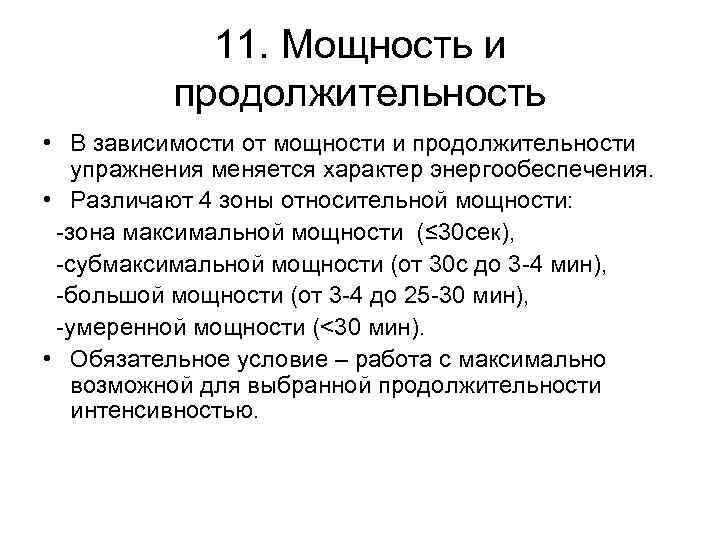 11. Мощность и продолжительность

• В зависимости от мощности и продолжительности упражнения меняется характер энергообеспечения.
• Различают 4 зоны относительной мощности:
-зона максимальной мощности (≤30сек),
-субмаксимальной мощности (от 30с до 3-4 мин),
-большой мощности (от 3-4 до 25-30 мин),
-умеренной мощности (<30 мин).
• Обязательное условие – работа с максимально возможной для выбранной продолжительности интенсивностью.